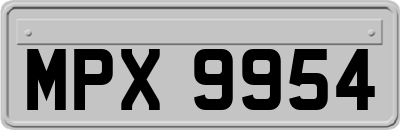 MPX 9954